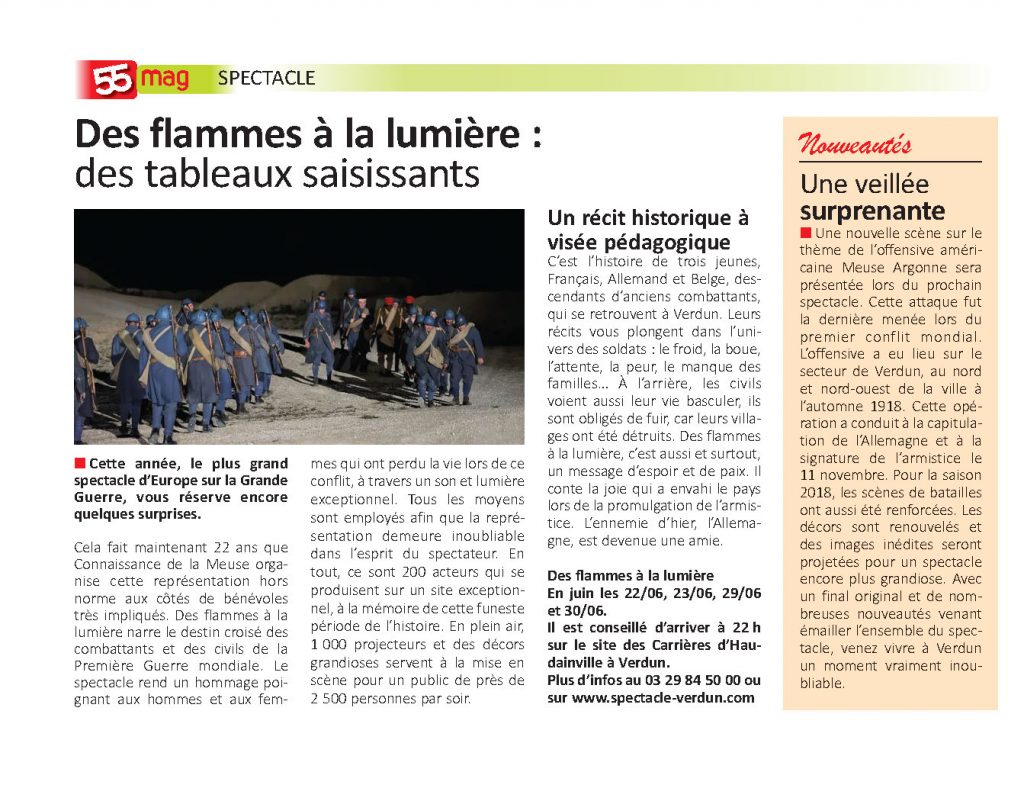 55 mag SPECTACLE

Des flammes à la lumière : des tableaux saisissants

Cette année, le plus grand spectacle d'Europe sur la Grande Guerre, vous réserve encore quelques surprises.

Cela fait maintenant 22 ans que Connaissance de la Meuse organise cette représentation hors norme aux côtés de bénévoles très impliqués. Des flammes à la lumière narre le destin croisé des combattants et des civils de la Première Guerre mondiale. Le spectacle rend un hommage poignant aux hommes et aux femmes qui ont perdu la vie lors de ce conflit, à travers un son et lumière exceptionnel. Tous les moyens sont employés afin que la représentation demeure inoubliable dans l'esprit du spectateur. En tout, ce sont 200 acteurs qui se produisent sur un site exceptionnel, à la mémoire de cette funeste période de l'histoire. En plein air, 1 000 projecteurs et des décors grandioses servent à la mise en scène pour un public de près de 2 500 personnes par soir.

Un récit historique à visée pédagogique

C'est l'histoire de trois jeunes, Français, Allemand et Belge, descendants d'anciens combattants, qui se retrouvent à Verdun. Leurs récits vous plongent dans l'univers des soldats : le froid, la boue, l'attente, la peur, le manque des familles... À l'arrière, les civils voient aussi leur vie basculer, ils sont obligés de fuir, car leurs villages ont été détruits. Des flammes à la lumière, c'est aussi et surtout, un message d'espoir et de paix. Il conte la joie qui a envahi le pays lors de la promulgation de l'armistice. L'ennemie d'hier, l'Allemagne, est devenue une amie.

Des flammes à la lumière
En juin les 22/06, 23/06, 29/06 et 30/06.
Il est conseillé d'arriver à 22 h sur le site des Carrières d'Haudainville à Verdun.
Plus d'infos au 03 29 84 50 00 ou sur www.spectacle-verdun.com

Nouveautés

Une veillée surprenante

Une nouvelle scène sur le thème de l'offensive américaine Meuse Argonne sera présentée lors du prochain spectacle. Cette attaque fut la dernière menée lors du premier conflit mondial. L'offensive a eu lieu sur le secteur de Verdun, au nord et nord-ouest de la ville à l'automne 1918. Cette opération a conduit à la capitulation de l'Allemagne et à la signature de l'armistice le 11 novembre. Pour la saison 2018, les scènes de batailles ont aussi été renforcées. Les décors sont renouvelés et des images inédites seront projetées pour un spectacle encore plus grandiose. Avec un final original et de nombreuses nouveautés venant émailler l'ensemble du spectacle, venez vivre à Verdun un moment vraiment inoubliable.